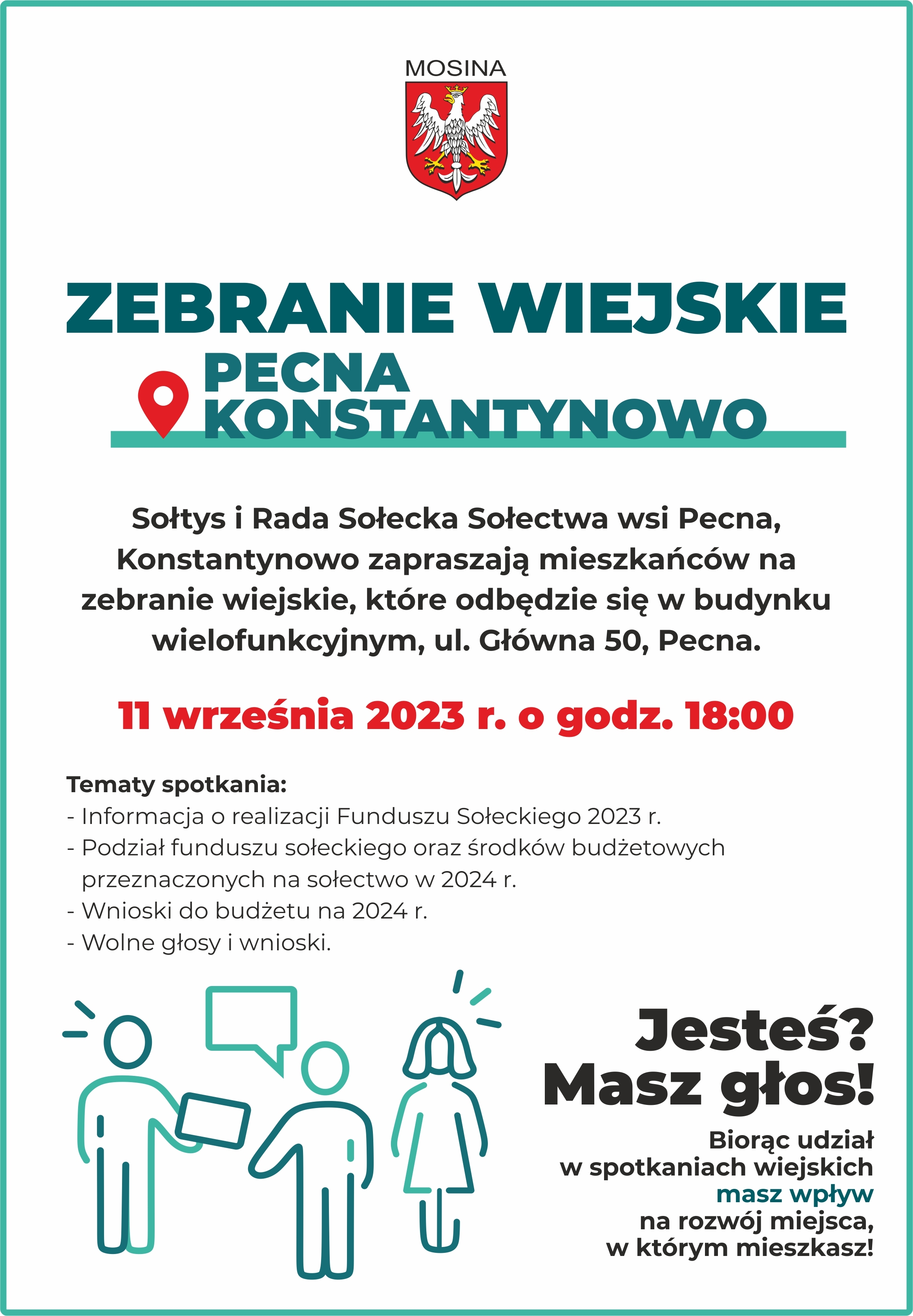 MOSINA

ZEBRANIE WIEJSKIE

PECNA
KONSTANTYNOWO

Sołtys i Rada Sołecka Sołectwa wsi Pecna, Konstantynowo zapraszają mieszkańców na zebranie wiejskie, które odbędzie się w budynku wielofunkcyjnym, ul. Główna 50, Pecna.

11 września 2023 r. o godz. 18:00

Tematy spotkania:
- Informacja o realizacji Funduszu Sołeckiego 2023 r.
- Podział funduszu sołeckiego oraz środków budżetowych przeznaczonych na sołectwo w 2024 r.
- Wnioski do budżetu na 2024 r.
- Wolne głosy i wnioski.

Jesteś?
Masz głos!

Biorąc udział w spotkaniach wiejskich masz wpływ na rozwój miejsca, w którym mieszkasz!